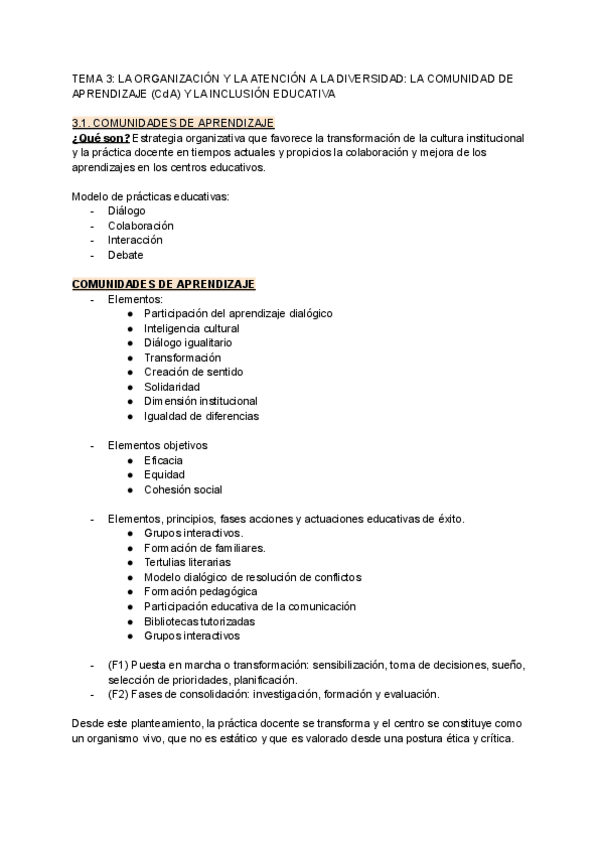 TEMA 3: LA ORGANIZACIÓN Y LA ATENCIÓN A LA DIVERSIDAD: LA COMUNIDAD DE APRENDIZAJE (CdA) Y LA INCLUSIÓN EDUCATIVA

3.1. COMUNIDADES DE APRENDIZAJE
¿Qué son? Estrategia organizativa que favorece la transformación de la cultura institucional y la práctica docente en tiempos actuales y propicios la colaboración y mejora de los aprendizajes en los centros educativos.

Modelo de prácticas educativas:
- Diálogo
- Colaboración
- Interacción
- Debate

COMUNIDADES DE APRENDIZAJE
- Elementos:
  ● Participación del aprendizaje dialógico
  ● Inteligencia cultural
  ● Diálogo igualitario
  ● Transformación
  ● Creación de sentido
  ● Solidaridad
  ● Dimensión institucional
  ● Igualdad de diferencias

- Elementos objetivos
  ● Eficacia
  ● Equidad
  ● Cohesión social

- Elementos, principios, fases acciones y actuaciones educativas de éxito.
  ● Grupos interactivos.
  ● Formación de familiares.
  ● Tertulias literarias
  ● Modelo dialógico de resolución de conflictos
  ● Formación pedagógica
  ● Participación educativa de la comunicación
  ● Bibliotecas tutorizadas
  ● Grupos interactivos

- (F1) Puesta en marcha o transformación: sensibilización, toma de decisiones, sueño, selección de prioridades, planificación.
- (F2) Fases de consolidación: investigación, formación y evaluación.

Desde este planteamiento, la práctica docente se transforma y el centro se constituye como un organismo vivo, que no es estático y que es valorado desde una postura ética y crítica.